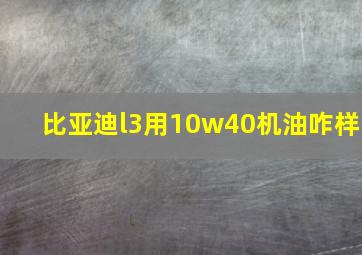 比亚迪l3用10w40机油咋样